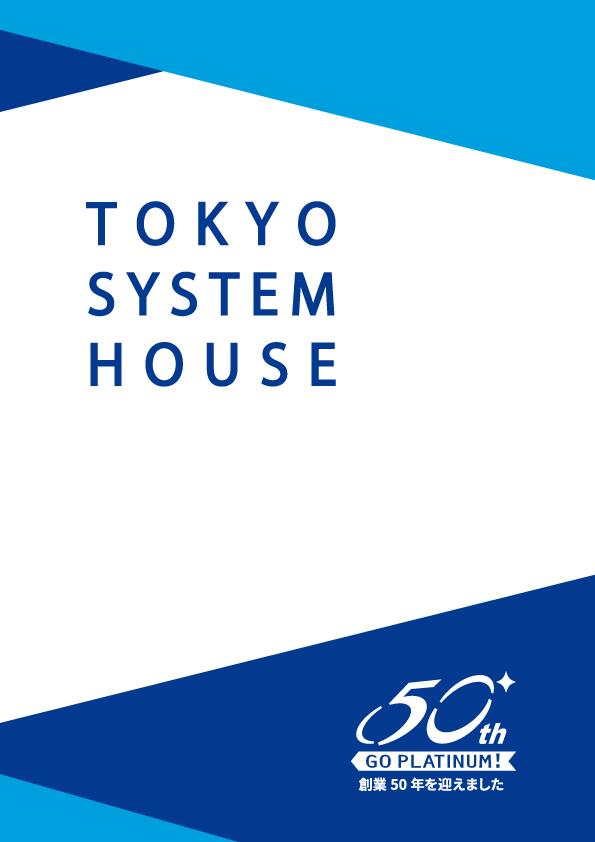 TOKYO
SYSTEM
HOUSE

50th
GO PLATINUM!
創業 50 年を迎えました